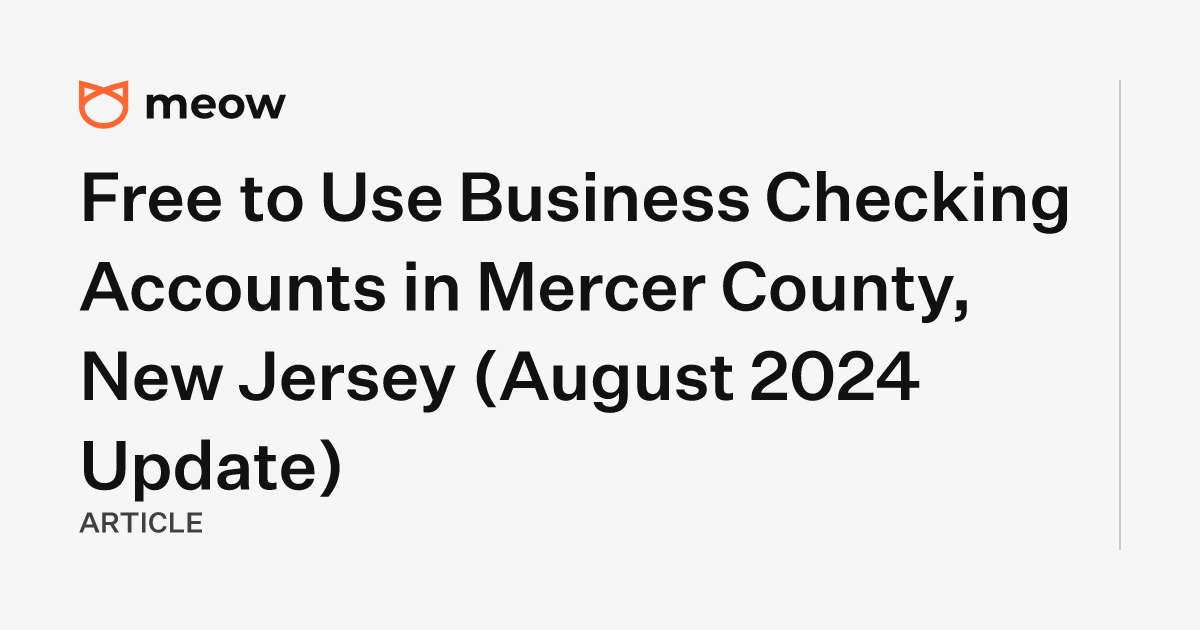 meow

Free to Use Business Checking Accounts in Mercer County, New Jersey (August 2024 Update)

ARTICLE